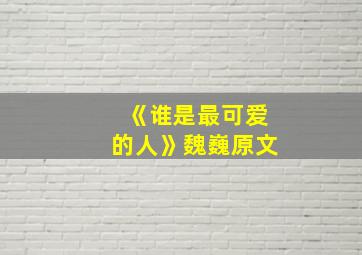 《谁是最可爱的人》魏巍原文